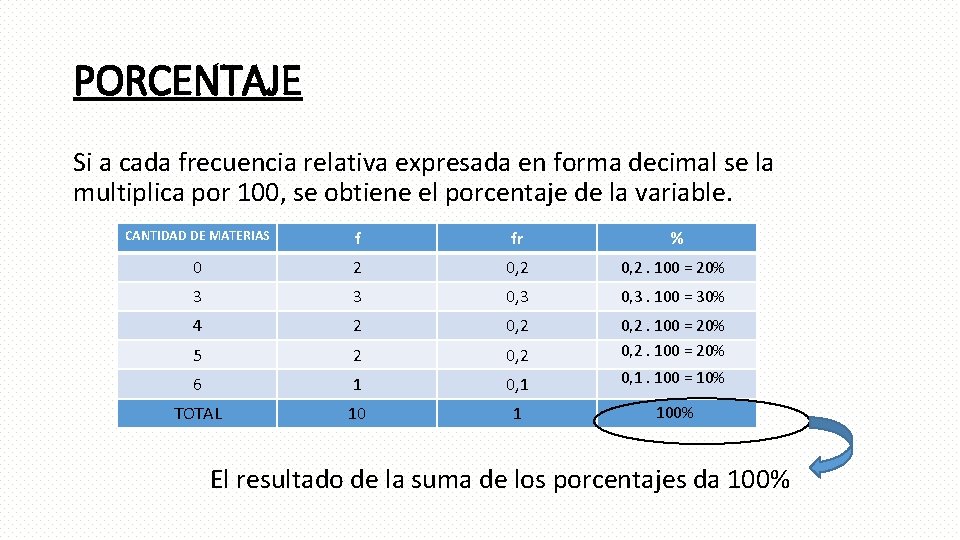 PORCENTAJE

Si a cada frecuencia relativa expresada en forma decimal se la multiplica por 100, se obtiene el porcentaje de la variable.

| CANTIDAD DE MATERIAS | f | fr | % |
|---|---|---|---|
| 0 | 2 | 0,2 | 0,2 . 100 = 20% |
| 3 | 3 | 0,3 | 0,3 . 100 = 30% |
| 4 | 2 | 0,2 | 0,2 . 100 = 20% |
| 5 | 2 | 0,2 | 0,2 . 100 = 20% |
| 6 | 1 | 0,1 | 0,1 . 100 = 10% |
| TOTAL | 10 | 1 | 100% |

El resultado de la suma de los porcentajes da 100%